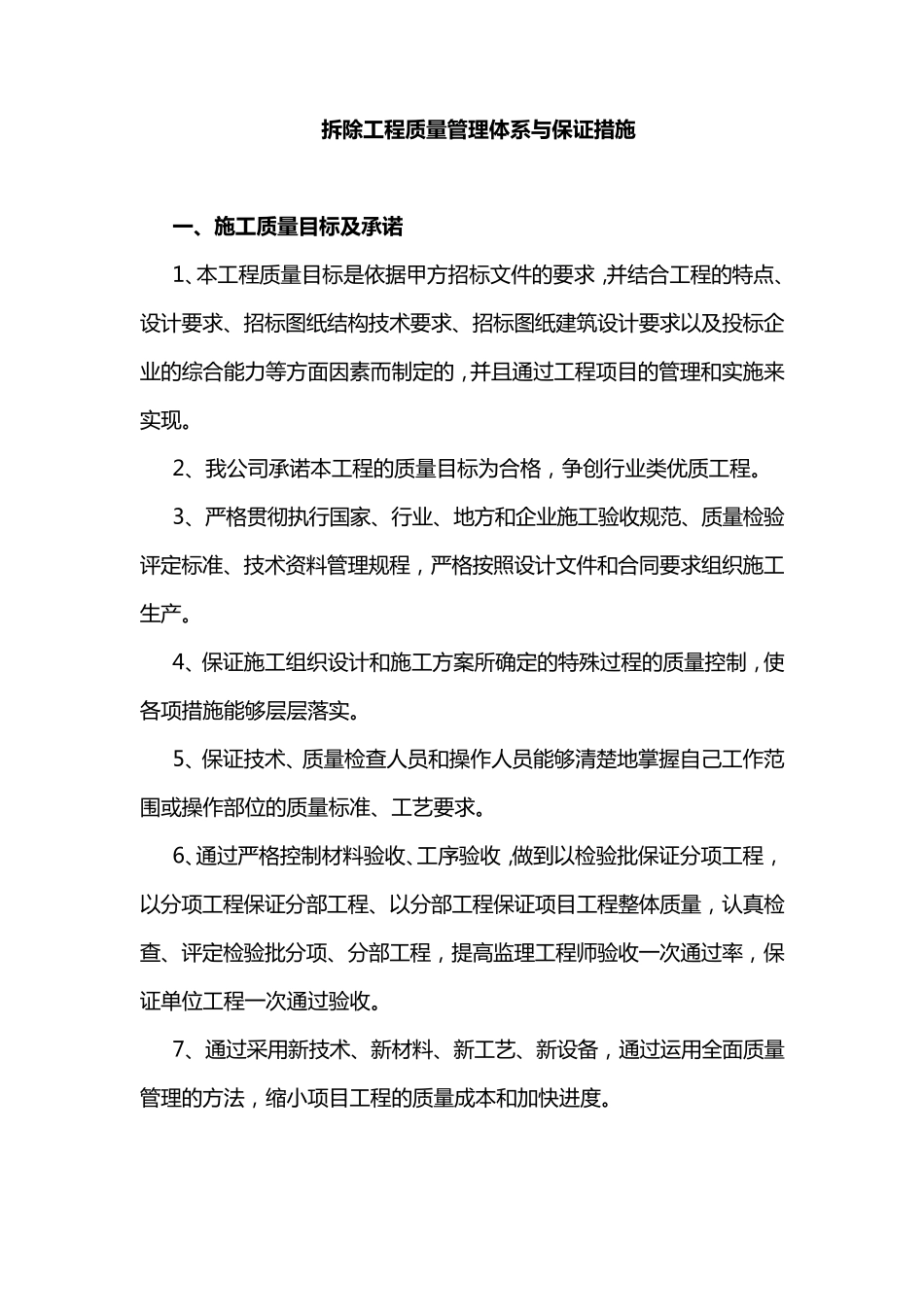 拆除工程质量管理体系与保证措施

一、施工质量目标及承诺

1、本工程质量目标是依据甲方招标文件的要求，并结合工程的特点、设计要求、招标图纸结构技术要求、招标图纸建筑设计要求以及投标企业的综合能力等方面因素而制定的，并且通过工程项目的管理和实施来实现。

2、我公司承诺本工程的质量目标为合格，争创行业类优质工程。

3、严格贯彻执行国家、行业、地方和企业施工验收规范、质量检验评定标准、技术资料管理规程，严格按照设计文件和合同要求组织施工生产。

4、保证施工组织设计和施工方案所确定的特殊过程的质量控制，使各项措施能够层层落实。

5、保证技术、质量检查人员和操作人员能够清楚地掌握自己工作范围或操作部位的质量标准、工艺要求。

6、通过严格控制材料验收、工序验收，做到以检验批保证分项工程，以分项工程保证分部工程、以分部工程保证项目工程整体质量，认真检查、评定检验批分项、分部工程，提高监理工程师验收一次通过率，保证单位工程一次通过验收。

7、通过采用新技术、新材料、新工艺、新设备，通过运用全面质量管理的方法，缩小项目工程的质量成本和加快进度。